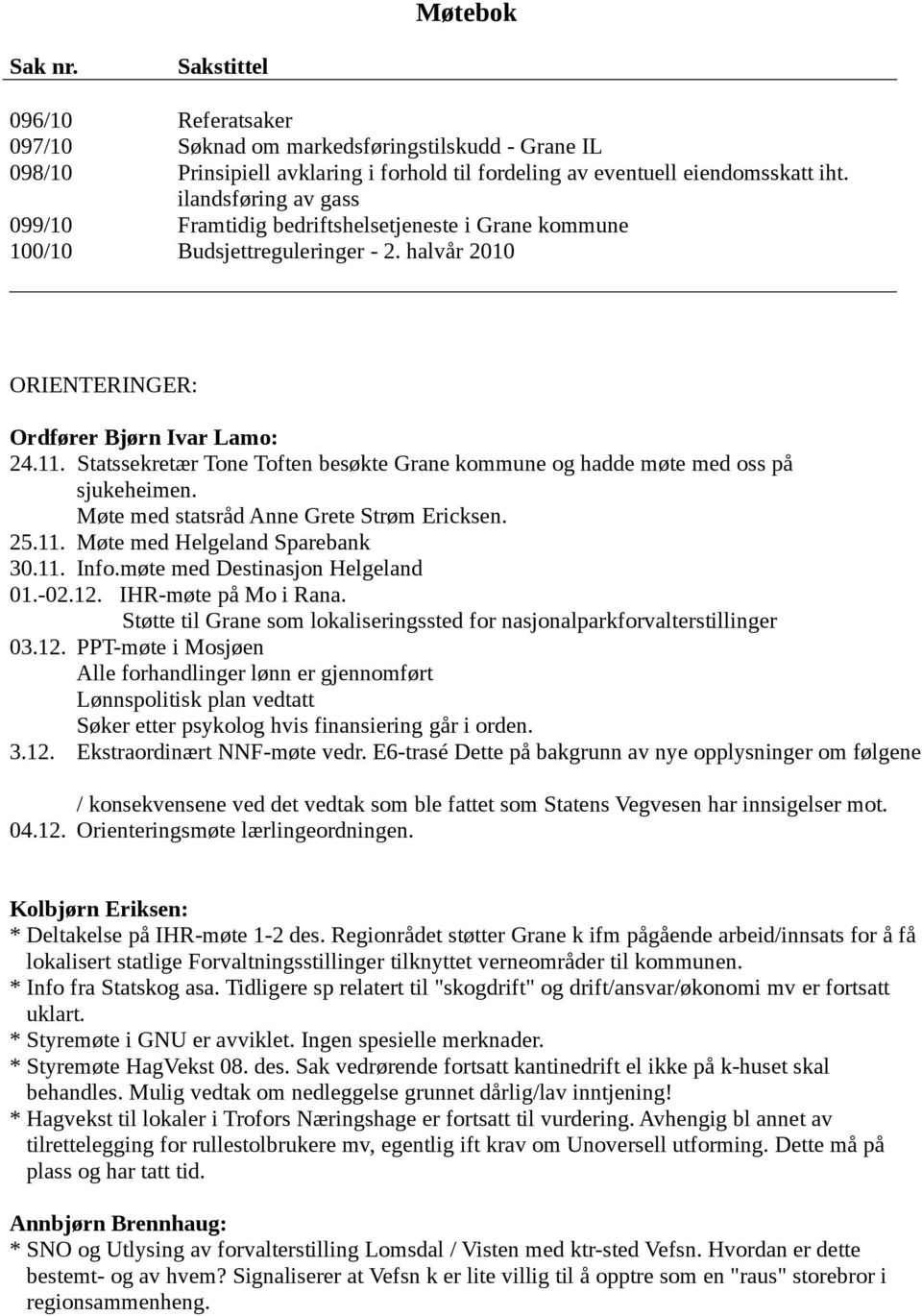 Møtebok

| Sak nr. | Sakstittel |
|---|---|
| 096/10 | Referatsaker |
| 097/10 | Søknad om markedsføringstilskudd - Grane IL |
| 098/10 | Prinsipiell avklaring i forhold til fordeling av eventuell eiendomsskatt iht. ilandsføring av gass |
| 099/10 | Framtidig bedriftshelsetjeneste i Grane kommune |
| 100/10 | Budsjettreguleringer - 2. halvår 2010 |

ORIENTERINGER:

Ordfører Bjørn Ivar Lamo:
24.11. Statssekretær Tone Toften besøkte Grane kommune og hadde møte med oss på sjukeheimen.
Møte med statsråd Anne Grete Strøm Ericksen.
25.11. Møte med Helgeland Sparebank
30.11. Info.møte med Destinasjon Helgeland
01.-02.12. IHR-møte på Mo i Rana.
Støtte til Grane som lokaliseringssted for nasjonalparkforvalterstillinger
03.12. PPT-møte i Mosjøen
Alle forhandlinger lønn er gjennomført
Lønnspolitisk plan vedtatt
Søker etter psykolog hvis finansiering går i orden.
3.12. Ekstraordinært NNF-møte vedr. E6-trasé Dette på bakgrunn av nye opplysninger om følgene
/ konsekvensene ved det vedtak som ble fattet som Statens Vegvesen har innsigelser mot.
04.12. Orienteringsmøte lærlingeordningen.

Kolbjørn Eriksen:
* Deltakelse på IHR-møte 1-2 des. Regionrådet støtter Grane k ifm pågående arbeid/innsats for å få lokalisert statlige Forvaltningsstillinger tilknyttet verneområder til kommunen.
* Info fra Statskog asa. Tidligere sp relatert til "skogdrift" og drift/ansvar/økonomi mv er fortsatt uklart.
* Styremøte i GNU er avviklet. Ingen spesielle merknader.
* Styremøte HagVekst 08. des. Sak vedrørende fortsatt kantinedrift el ikke på k-huset skal behandles. Mulig vedtak om nedleggelse grunnet dårlig/lav inntjening!
* Hagvekst til lokaler i Trofors Næringshage er fortsatt til vurdering. Avhengig bl annet av tilrettelegging for rullestolbrukere mv, egentlig ift krav om Unoversell utforming. Dette må på plass og har tatt tid.

Annbjørn Brennhaug:
* SNO og Utlysing av forvalterstilling Lomsdal / Visten med ktr-sted Vefsn. Hvordan er dette bestemt- og av hvem? Signaliserer at Vefsn k er lite villig til å opptre som en "raus" storebror i regionsammenheng.